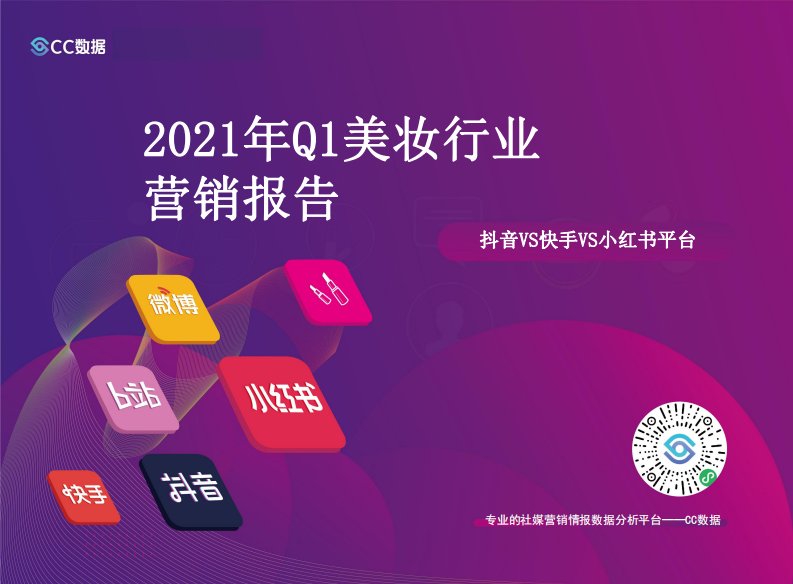 CC数据

2021年Q1美妆行业
营销报告

抖音VS快手VS小红书平台

微博

b站

小红书

快手

抖音

专业的社媒营销情报数据分析平台——CC数据